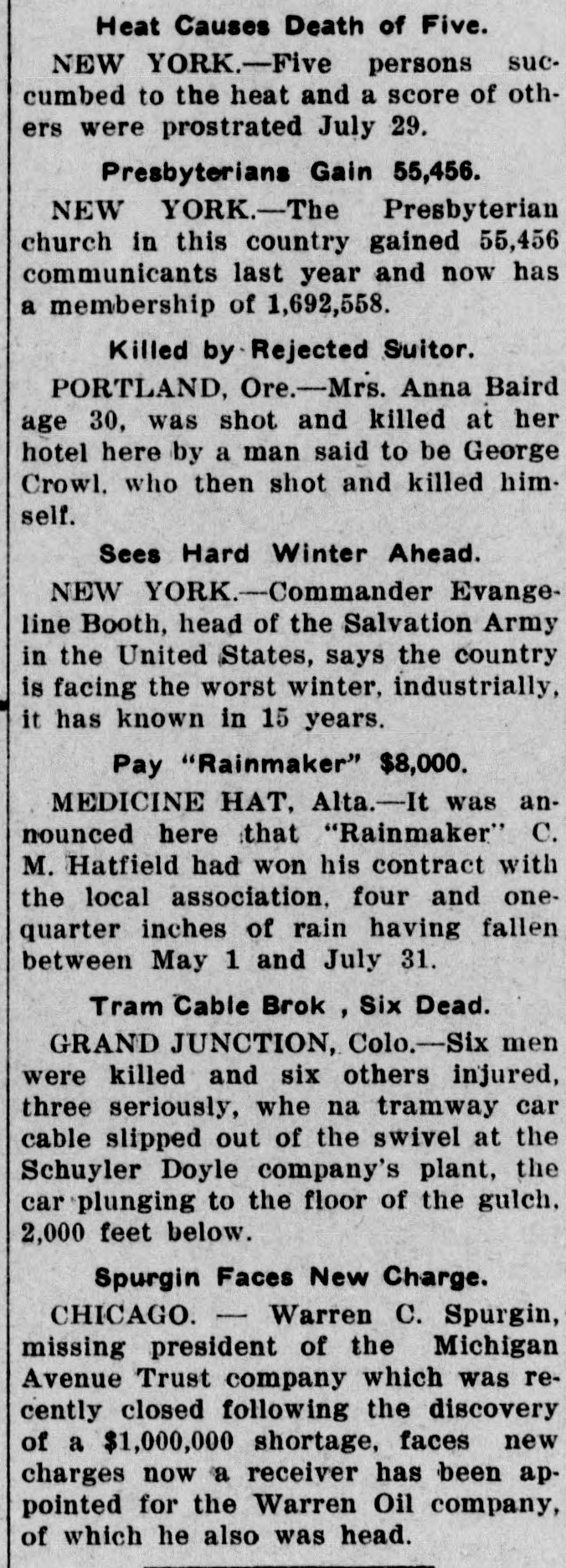 Heat Causes Death of Five.

NEW YORK.—Five persons succumbed to the heat and a score of others were prostrated July 29.

Presbyterians Gain 55,456.

NEW YORK.—The Presbyterian church in this country gained 55,456 communicants last year and now has a membership of 1,692,558.

Killed by Rejected Suitor.

PORTLAND, Ore.—Mrs. Anna Baird age 30, was shot and killed at her hotel here by a man said to be George Crowl, who then shot and killed himself.

Sees Hard Winter Ahead.

NEW YORK.—Commander Evangeline Booth, head of the Salvation Army in the United States, says the country is facing the worst winter, industrially, it has known in 15 years.

Pay "Rainmaker" $8,000.

MEDICINE HAT, Alta.—It was announced here that "Rainmaker" C. M. Hatfield had won his contract with the local association, four and one-quarter inches of rain having fallen between May 1 and July 31.

Tram Cable Brok , Six Dead.

GRAND JUNCTION, Colo.—Six men were killed and six others injured, three seriously, whe na tramway car cable slipped out of the swivel at the Schuyler Doyle company's plant, the car plunging to the floor of the gulch, 2,000 feet below.

Spurgin Faces New Charge.

CHICAGO. — Warren C. Spurgin, missing president of the Michigan Avenue Trust company which was recently closed following the discovery of a $1,000,000 shortage, faces new charges now a receiver has been appointed for the Warren Oil company, of which he also was head.